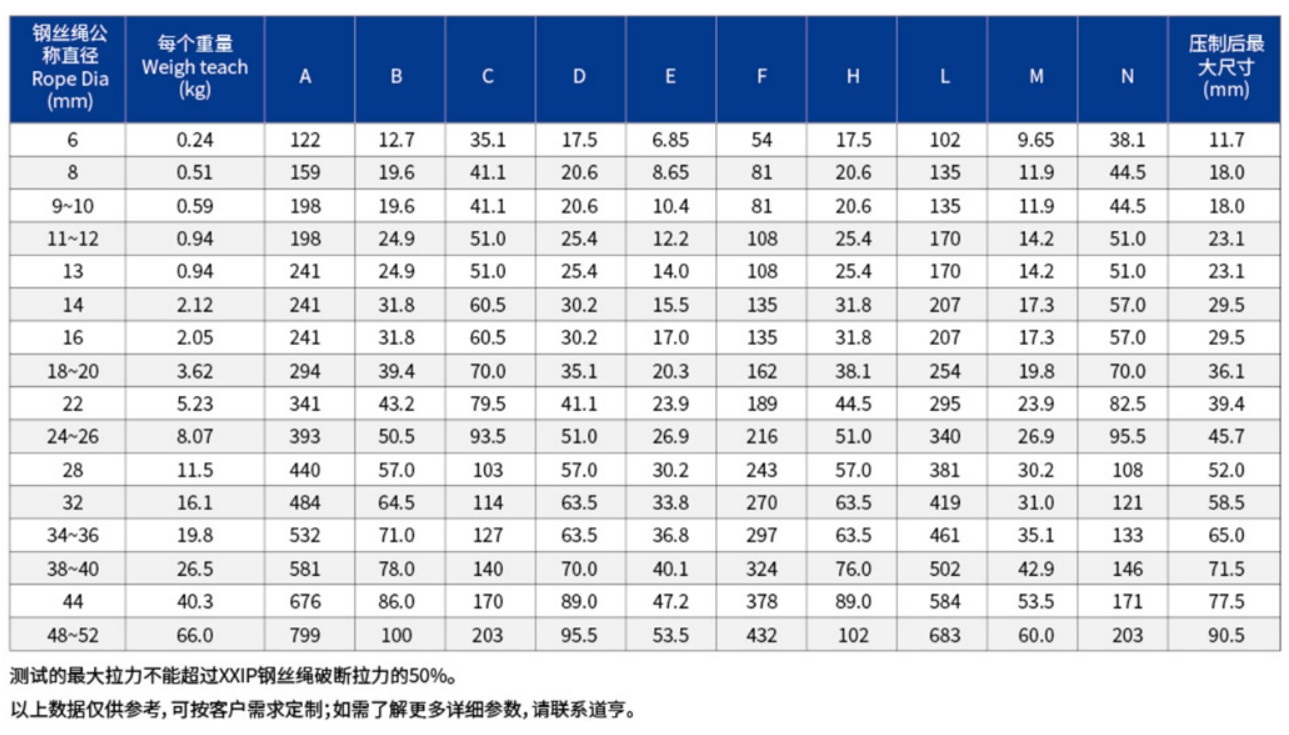 | 钢丝绳公称直径 Rope Dia (mm) | 每个重量 Weigh teach (kg) | A | B | C | D | E | F | H | L | M | N | 压制后最大尺寸 (mm) |
|---|---|---|---|---|---|---|---|---|---|---|---|---|
| 6 | 0.24 | 122 | 12.7 | 35.1 | 17.5 | 6.85 | 54 | 17.5 | 102 | 9.65 | 38.1 | 11.7 |
| 8 | 0.51 | 159 | 19.6 | 41.1 | 20.6 | 8.65 | 81 | 20.6 | 135 | 11.9 | 44.5 | 18.0 |
| 9~10 | 0.59 | 198 | 19.6 | 41.1 | 20.6 | 10.4 | 81 | 20.6 | 135 | 11.9 | 44.5 | 18.0 |
| 11~12 | 0.94 | 198 | 24.9 | 51.0 | 25.4 | 12.2 | 108 | 25.4 | 170 | 14.2 | 51.0 | 23.1 |
| 13 | 0.94 | 241 | 24.9 | 51.0 | 25.4 | 14.0 | 108 | 25.4 | 170 | 14.2 | 51.0 | 23.1 |
| 14 | 2.12 | 241 | 31.8 | 60.5 | 30.2 | 15.5 | 135 | 31.8 | 207 | 17.3 | 57.0 | 29.5 |
| 16 | 2.05 | 241 | 31.8 | 60.5 | 30.2 | 17.0 | 135 | 31.8 | 207 | 17.3 | 57.0 | 29.5 |
| 18~20 | 3.62 | 294 | 39.4 | 70.0 | 35.1 | 20.3 | 162 | 38.1 | 254 | 19.8 | 70.0 | 36.1 |
| 22 | 5.23 | 341 | 43.2 | 79.5 | 41.1 | 23.9 | 189 | 44.5 | 295 | 23.9 | 82.5 | 39.4 |
| 24~26 | 8.07 | 393 | 50.5 | 93.5 | 51.0 | 26.9 | 216 | 51.0 | 340 | 26.9 | 95.5 | 45.7 |
| 28 | 11.5 | 440 | 57.0 | 103 | 57.0 | 30.2 | 243 | 57.0 | 381 | 30.2 | 108 | 52.0 |
| 32 | 16.1 | 484 | 64.5 | 114 | 63.5 | 33.8 | 270 | 63.5 | 419 | 31.0 | 121 | 58.5 |
| 34~36 | 19.8 | 532 | 71.0 | 127 | 63.5 | 36.8 | 297 | 63.5 | 461 | 35.1 | 133 | 65.0 |
| 38~40 | 26.5 | 581 | 78.0 | 140 | 70.0 | 40.1 | 324 | 76.0 | 502 | 42.9 | 146 | 71.5 |
| 44 | 40.3 | 676 | 86.0 | 170 | 89.0 | 47.2 | 378 | 89.0 | 584 | 53.5 | 171 | 77.5 |
| 48~52 | 66.0 | 799 | 100 | 203 | 95.5 | 53.5 | 432 | 102 | 683 | 60.0 | 203 | 90.5 |

测试的最大拉力不能超过XXIP钢丝绳破断拉力的50%。

以上数据仅供参考，可按客户需求定制；如需了解更多详细参数，请联系道亨。